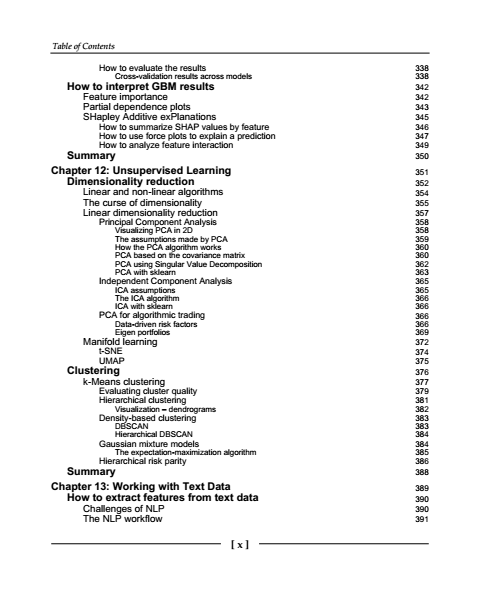 Table of Contents

How to evaluate the results 338
Cross-validation results across models 338
How to interpret GBM results 342
Feature importance 342
Partial dependence plots 343
SHapley Additive exPlanations 345
How to summarize SHAP values by feature 346
How to use force plots to explain a prediction 347
How to analyze feature interaction 349
Summary 350
Chapter 12: Unsupervised Learning 351
Dimensionality reduction 352
Linear and non-linear algorithms 354
The curse of dimensionality 355
Linear dimensionality reduction 357
Principal Component Analysis 358
Visualizing PCA in 2D 358
The assumptions made by PCA 359
How the PCA algorithm works 360
PCA based on the covariance matrix 360
PCA using Singular Value Decomposition 362
PCA with sklearn 363
Independent Component Analysis 365
ICA assumptions 365
The ICA algorithm 366
ICA with sklearn 366
PCA for algorithmic trading 366
Data-driven risk factors 366
Eigen portfolios 369
Manifold learning 372
t-SNE 374
UMAP 375
Clustering 376
k-Means clustering 377
Evaluating cluster quality 379
Hierarchical clustering 381
Visualization – dendrograms 382
Density-based clustering 383
DBSCAN 383
Hierarchical DBSCAN 384
Gaussian mixture models 384
The expectation-maximization algorithm 385
Hierarchical risk parity 386
Summary 388
Chapter 13: Working with Text Data 389
How to extract features from text data 390
Challenges of NLP 390
The NLP workflow 391

[ x ]